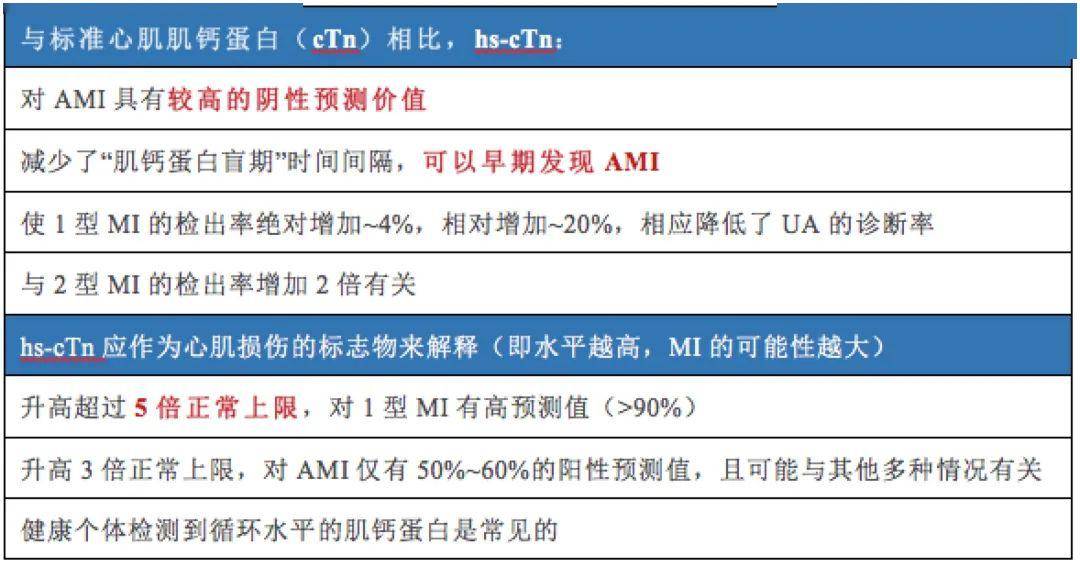 与标准心肌肌钙蛋白（cTn）相比，hs-cTn：

对AMI具有较高的阴性预测价值

减少了“肌钙蛋白盲期”时间间隔，可以早期发现AMI

使1型MI的检出率绝对增加~4%，相对增加~20%，相应降低了UA的诊断率

与2型MI的检出率增加2倍有关

hs-cTn应作为心肌损伤的标志物来解释（即水平越高，MI的可能性越大）

升高超过5倍正常上限，对1型MI有高预测值（>90%）

升高3倍正常上限，对AMI仅有50%~60%的阳性预测值，且可能与其他多种情况有关

健康个体检测到循环水平的肌钙蛋白是常见的